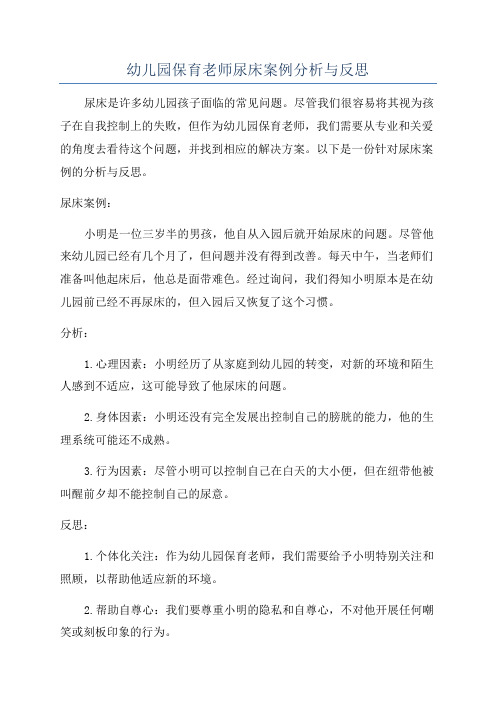 幼儿园保育老师尿床案例分析与反思

尿床是许多幼儿园孩子面临的常见问题。尽管我们很容易将其视为孩子在自我控制上的失败，但作为幼儿园保育老师，我们需要从专业和关爱的角度去看待这个问题，并找到相应的解决方案。以下是一份针对尿床案例的分析与反思。

尿床案例：

小明是一位三岁半的男孩，他自从入园后就开始尿床的问题。尽管他来幼儿园已经有几个月了，但问题并没有得到改善。每天中午，当老师们准备叫他起床后，他总是面带难色。经过询问，我们得知小明原本是在幼儿园前已经不再尿床的，但入园后又恢复了这个习惯。

分析：

1.心理因素：小明经历了从家庭到幼儿园的转变，对新的环境和陌生人感到不适应，这可能导致了他尿床的问题。

2.身体因素：小明还没有完全发展出控制自己的膀胱的能力，他的生理系统可能还不成熟。

3.行为因素：尽管小明可以控制自己在白天的大小便，但在纽带他被叫醒前夕却不能控制自己的尿意。

反思：

1.个体化关注：作为幼儿园保育老师，我们需要给予小明特别关注和照顾，以帮助他适应新的环境。

2.帮助自尊心：我们要尊重小明的隐私和自尊心，不对他开展任何嘲笑或刻板印象的行为。